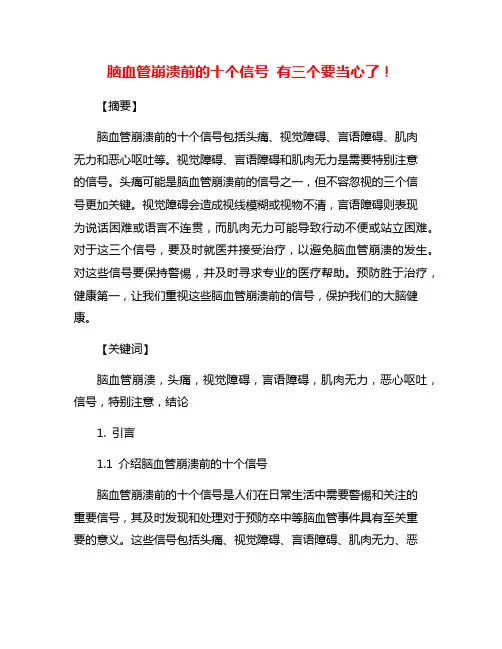 脑血管崩溃前的十个信号 有三个要当心了！

【摘要】

脑血管崩溃前的十个信号包括头痛、视觉障碍、言语障碍、肌肉无力和恶心呕吐等。视觉障碍、言语障碍和肌肉无力是需要特别注意的信号。头痛可能是脑血管崩溃前的信号之一，但不容忽视的三个信号更加关键。视觉障碍会造成视线模糊或视物不清，言语障碍则表现为说话困难或语言不连贯，而肌肉无力可能导致行动不便或站立困难。对于这三个信号，要及时就医并接受治疗，以避免脑血管崩溃的发生。对这些信号要保持警惕，并及时寻求专业的医疗帮助。预防胜于治疗，健康第一，让我们重视这些脑血管崩溃前的信号，保护我们的大脑健康。

【关键词】

脑血管崩溃，头痛，视觉障碍，言语障碍，肌肉无力，恶心呕吐，信号，特别注意，结论

1. 引言

1.1 介绍脑血管崩溃前的十个信号

脑血管崩溃前的十个信号是人们在日常生活中需要警惕和关注的重要信号，其及时发现和处理对于预防卒中等脑血管事件具有至关重要的意义。这些信号包括头痛、视觉障碍、言语障碍、肌肉无力、恶